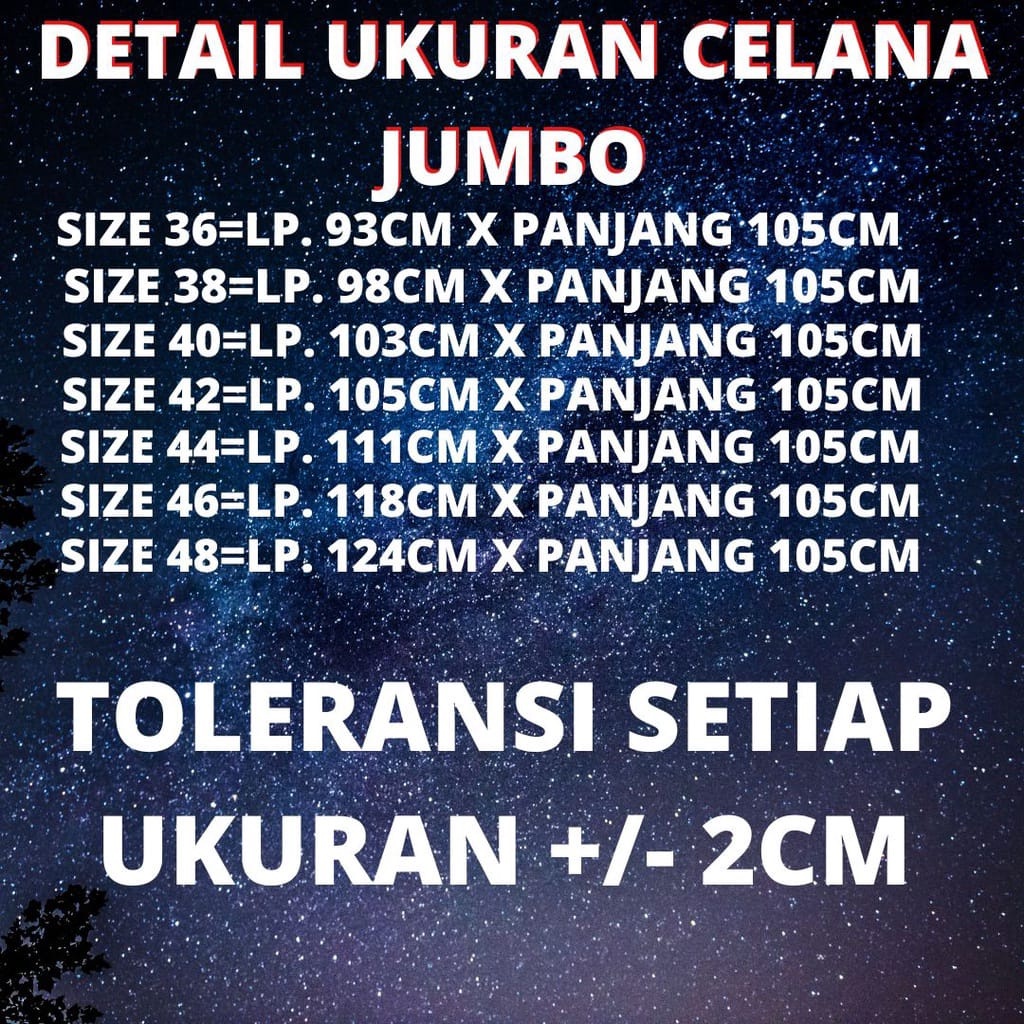 DETAIL UKURAN CELANA JUMBO

SIZE 36=LP. 93CM X PANJANG 105CM
SIZE 38=LP. 98CM X PANJANG 105CM
SIZE 40=LP. 103CM X PANJANG 105CM
SIZE 42=LP. 105CM X PANJANG 105CM
SIZE 44=LP. 111CM X PANJANG 105CM
SIZE 46=LP. 118CM X PANJANG 105CM
SIZE 48=LP. 124CM X PANJANG 105CM

TOLERANSI SETIAP UKURAN +/- 2CM